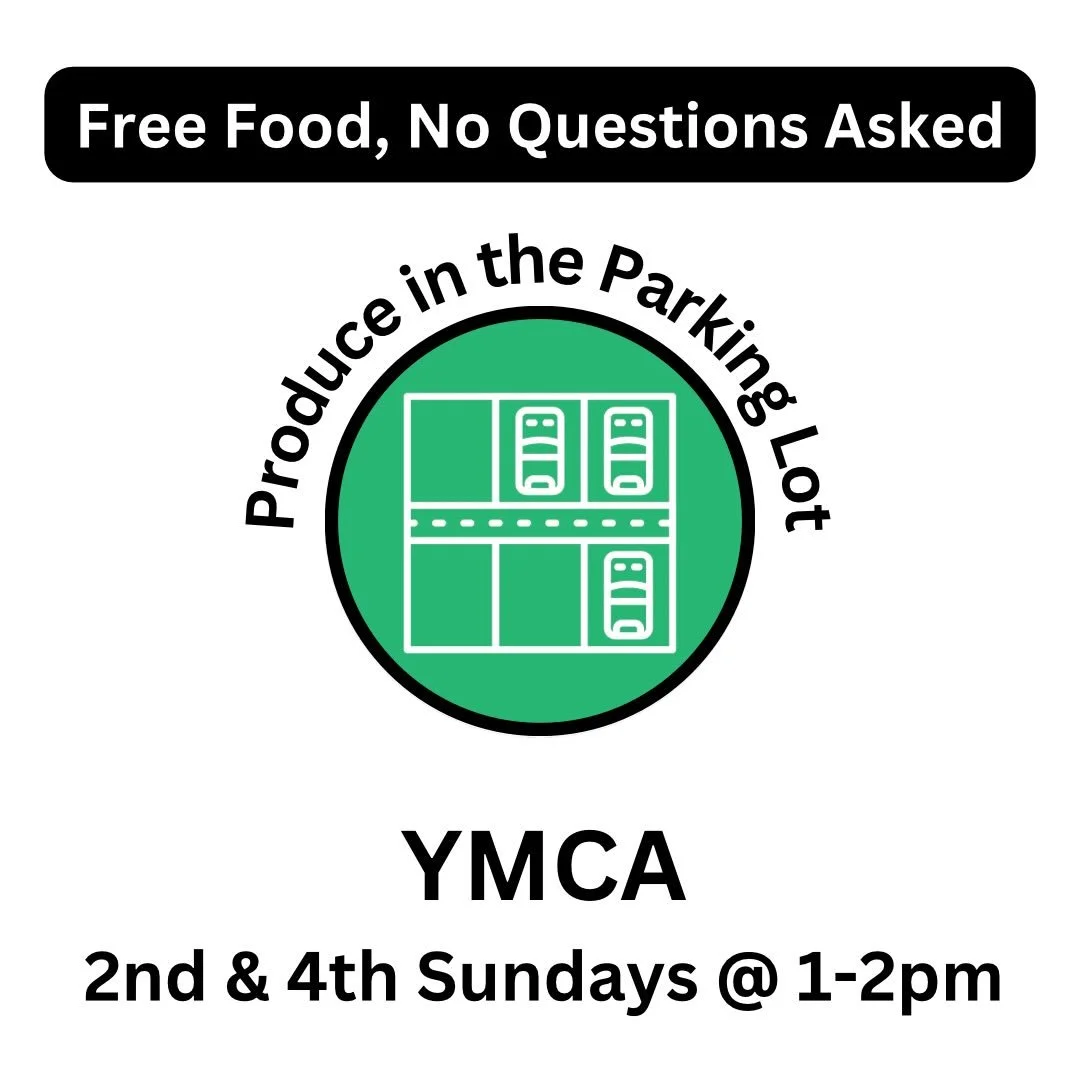 Free Food, No Questions Asked

Produce in the Parking Lot

YMCA

2nd & 4th Sundays @ 1-2pm